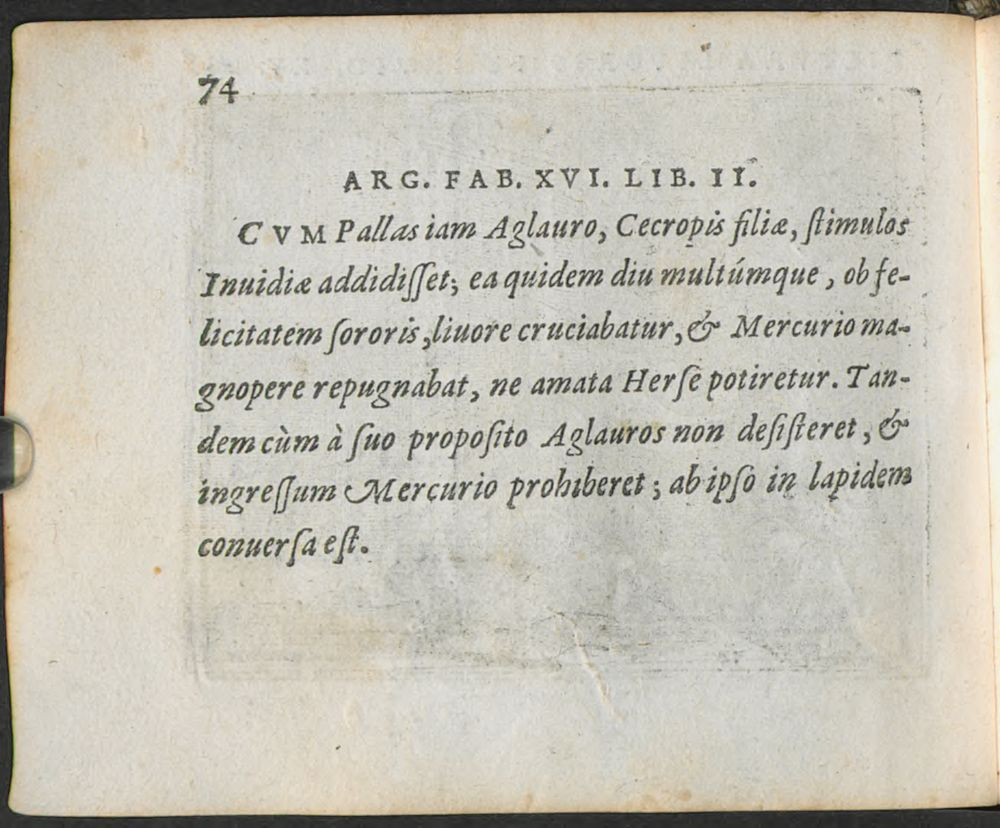 74

ARG. FAB. XVI. LIB. II.

CVM Pallas iam Aglauro, Cecropis filiæ, ſtimulos Inuidiæ addidiſſet; ea quidem diu multúmque, ob felicitatem ſororis, liuore cruciabatur, & Mercurio magnopere repugnabat, ne amata Herſe potiretur. Tandem cùm à ſuo propoſito Aglauros non deſiſteret, & ingreſſum Mercurio prohiberet; ab ipſo in lapidem conuerſa eſt.